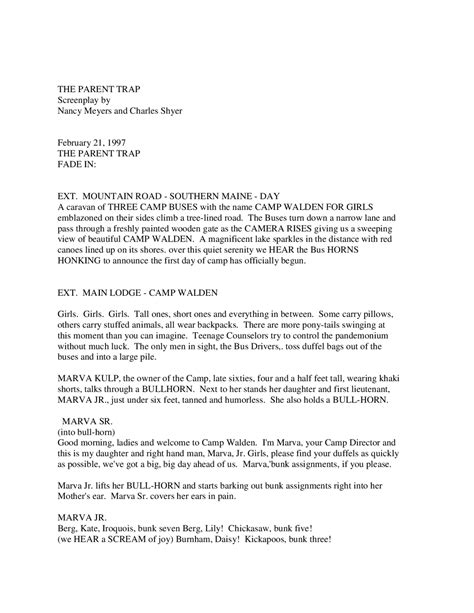 THE PARENT TRAP
Screenplay by
Nancy Meyers and Charles Shyer

February 21, 1997
THE PARENT TRAP
FADE IN:

EXT. MOUNTAIN ROAD - SOUTHERN MAINE - DAY
A caravan of THREE CAMP BUSES with the name CAMP WALDEN FOR GIRLS emblazoned on their sides climb a tree-lined road. The Buses turn down a narrow lane and pass through a freshly painted wooden gate as the CAMERA RISES giving us a sweeping view of beautiful CAMP WALDEN. A magnificent lake sparkles in the distance with red canoes lined up on its shores. over this quiet serenity we HEAR the Bus HORNS HONKING to announce the first day of camp has officially begun.

EXT. MAIN LODGE - CAMP WALDEN

Girls. Girls. Girls. Tall ones, short ones and everything in between. Some carry pillows, others carry stuffed animals, all wear backpacks. There are more pony-tails swinging at this moment than you can imagine. Teenage Counselors try to control the pandemonium without much luck. The only men in sight, the Bus Drivers,. toss duffel bags out of the buses and into a large pile.

MARVA KULP, the owner of the Camp, late sixties, four and a half feet tall, wearing khaki shorts, talks through a BULLHORN. Next to her stands her daughter and first lieutenant, MARVA JR., just under six feet, tanned and humorless. She also holds a BULL-HORN.

MARVA SR.
(into bull-horn)
Good morning, ladies and welcome to Camp Walden. I'm Marva, your Camp Director and this is my daughter and right hand man, Marva, Jr. Girls, please find your duffels as quickly as possible, we've got a big, big day ahead of us. Marva,'bunk assignments, if you please.

Marva Jr. lifts her BULL-HORN and starts barking out bunk assignments right into her Mother's ear. Marva Sr. covers her ears in pain.

MARVA JR.
Berg, Kate, Iroquois, bunk seven Berg, Lily! Chickasaw, bunk five!
(we HEAR a SCREAM of joy) Burnham, Daisy! Kickapoos, bunk three!